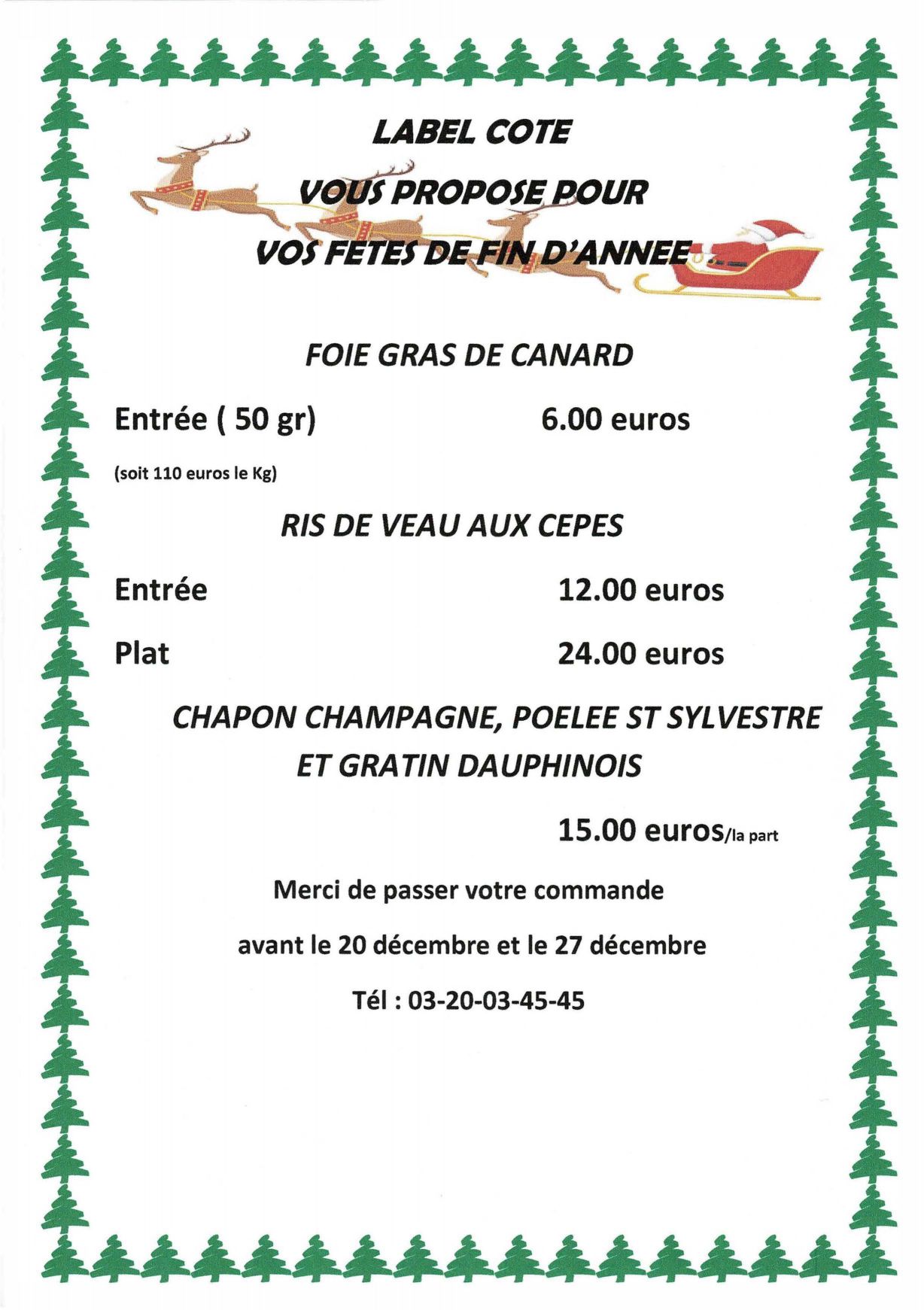 LABEL COTE

VOUS PROPOSE POUR

VOS FETES DE FIN D'ANNEE :

FOIE GRAS DE CANARD

Entrée ( 50 gr) 6.00 euros

(soit 110 euros le Kg)

RIS DE VEAU AUX CEPES

Entrée 12.00 euros

Plat 24.00 euros

CHAPON CHAMPAGNE, POELEE ST SYLVESTRE ET GRATIN DAUPHINOIS

15.00 euros/la part

Merci de passer votre commande

avant le 20 décembre et le 27 décembre

Tél : 03-20-03-45-45